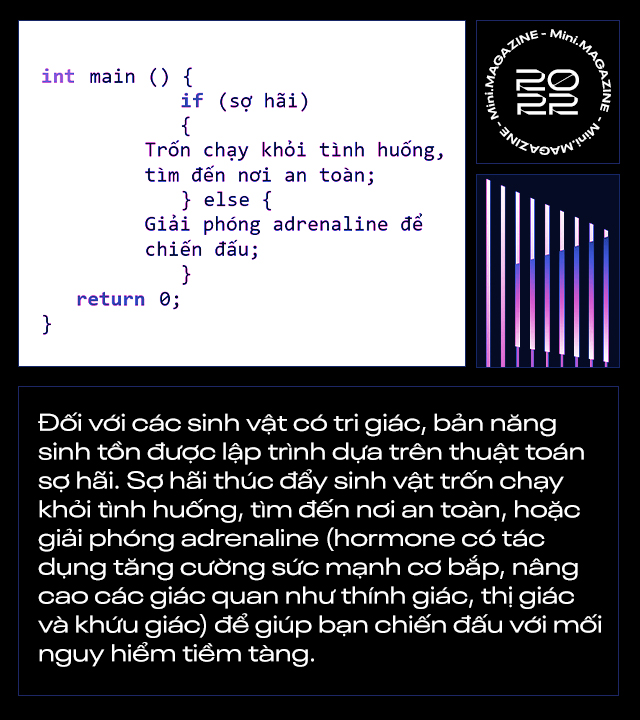 int main () {
if (sợ hãi)
{
Trốn chạy khỏi tình huống, tìm đến nơi an toàn;
} else {
Giải phóng adrenaline để chiến đấu;
}
return 0;
}

Mini.MAGAZINE - Mini.MAGAZINE - Mini.MAGAZINE -

2022

Đối với các sinh vật có tri giác, bản năng sinh tồn được lập trình dựa trên thuật toán sợ hãi. Sợ hãi thúc đẩy sinh vật trốn chạy khỏi tình huống, tìm đến nơi an toàn, hoặc giải phóng adrenaline (hormone có tác dụng tăng cường sức mạnh cơ bắp, nâng cao các giác quan như thính giác, thị giác và khứu giác) để giúp bạn chiến đấu với mối nguy hiểm tiềm tàng.